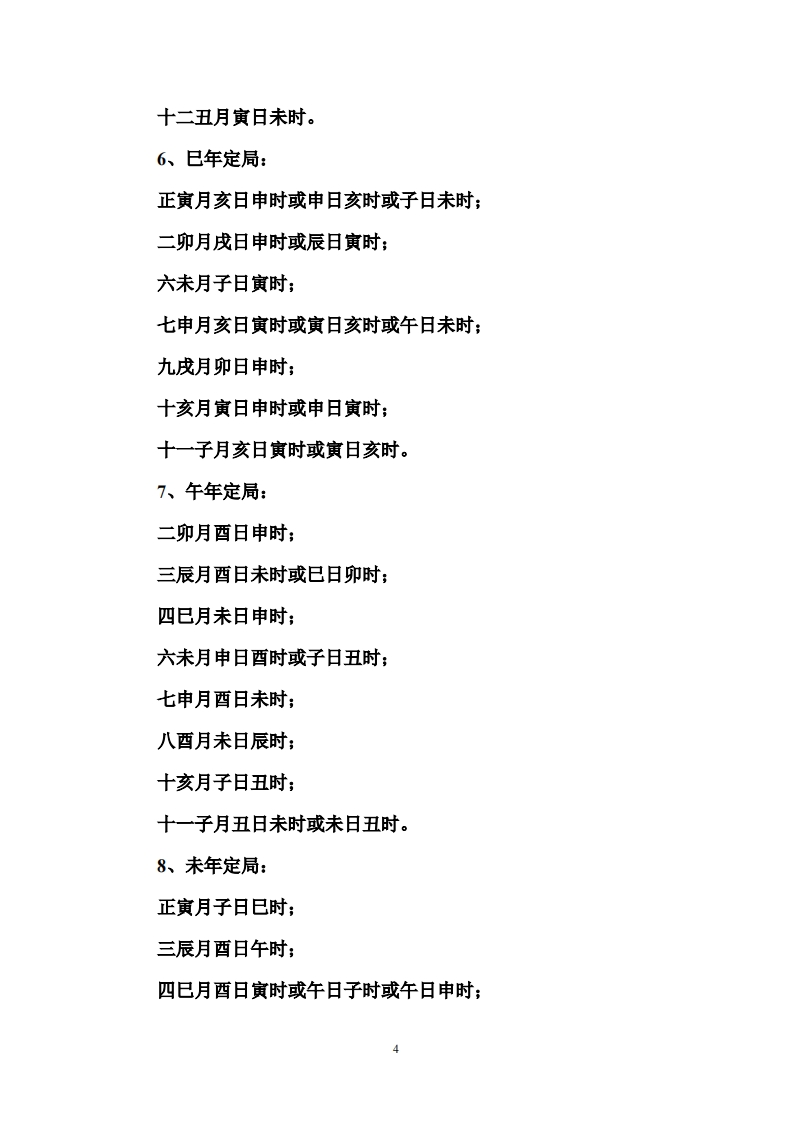 十二丑月寅日未时。

6、巳年定局：

正寅月亥日申时或申日亥时或子日未时；

二卯月戌日申时或辰日寅时；

六未月子日寅时；

七申月亥日寅时或寅日亥时或午日未时；

九戌月卯日申时；

十亥月寅日申时或申日寅时；

十一子月亥日寅时或寅日亥时。

7、午年定局：

二卯月酉日申时；

三辰月酉日未时或巳日卯时；

四巳月未日申时；

六未月申日酉时或子日丑时；

七申月酉日未时；

八酉月未日辰时；

十亥月子日丑时；

十一子月丑日未时或未日丑时。

8、未年定局：

正寅月子日巳时；

三辰月酉日午时；

四巳月酉日寅时或午日子时或午日申时；

4